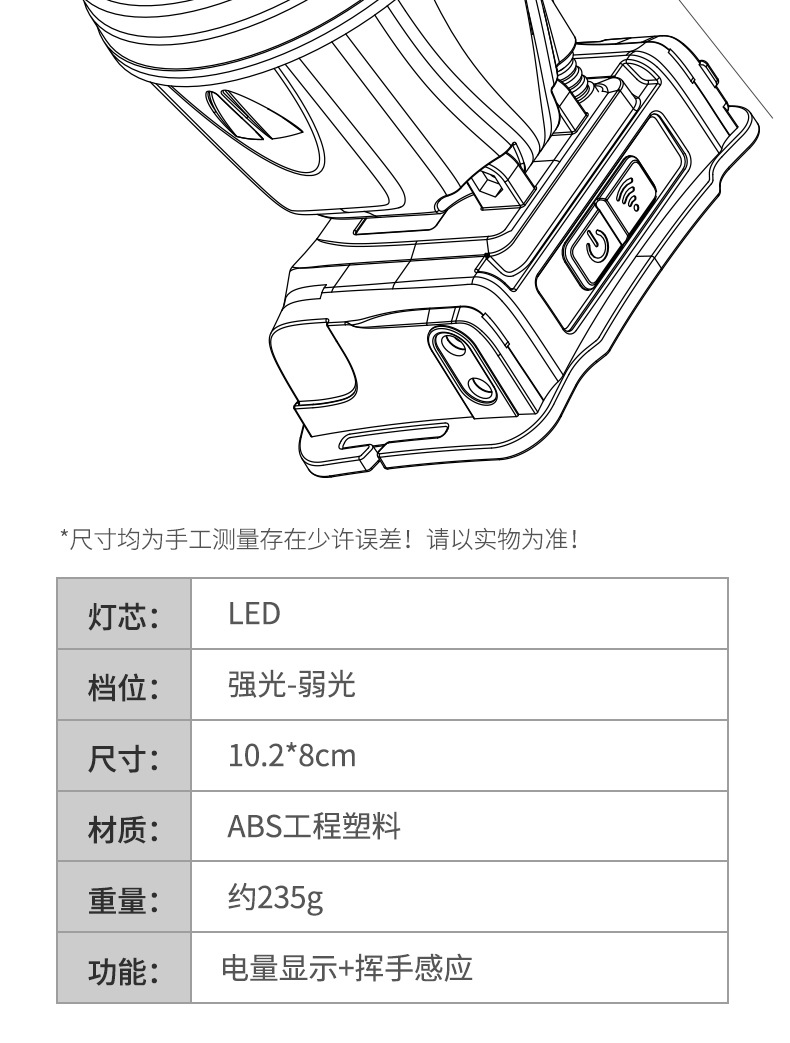 *尺寸均为手工测量存在少许误差！请以实物为准！

| 灯芯： | LED |
|---|---|
| 档位： | 强光-弱光 |
| 尺寸： | 10.2*8cm |
| 材质： | ABS工程塑料 |
| 重量： | 约235g |
| 功能： | 电量显示+挥手感应 |